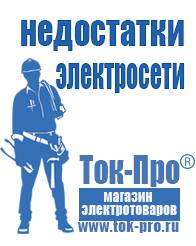 недостатки электросети

Ток-Про®

магазин электротоваров

www.tok-pro.ru